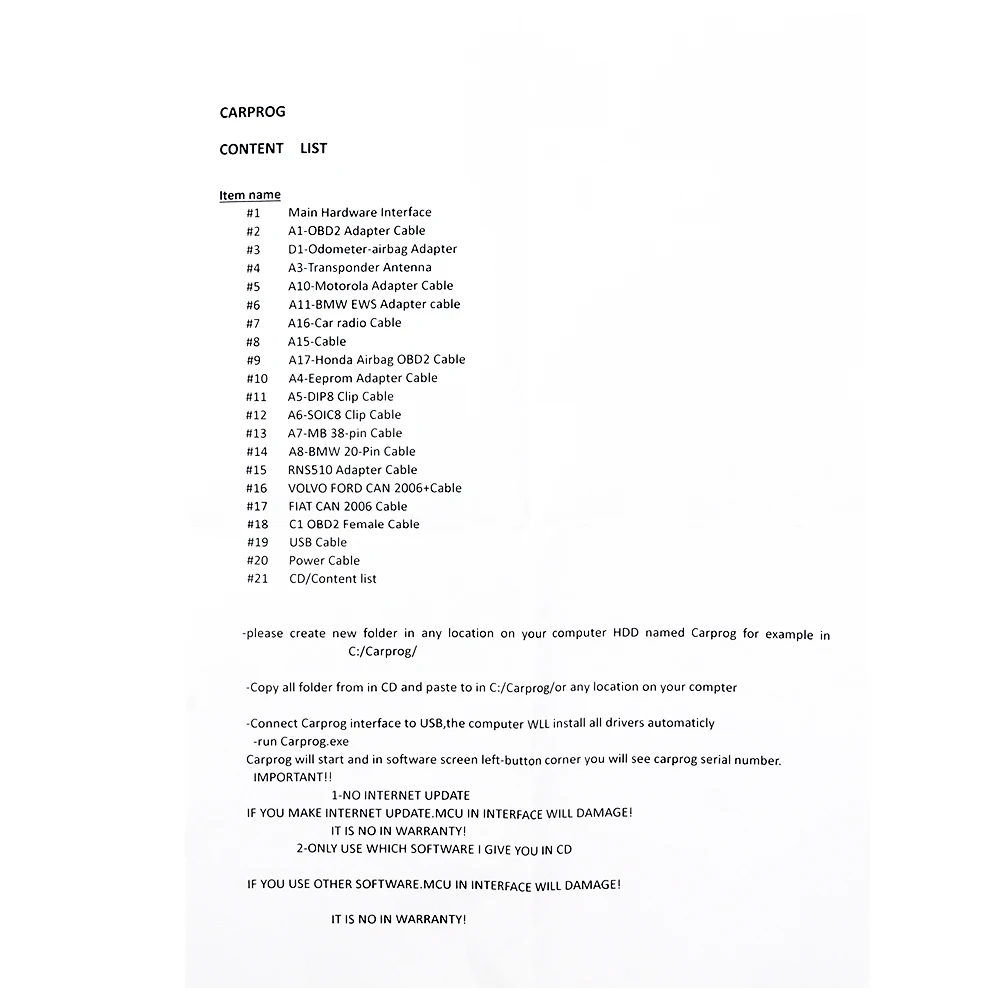 CARPROG

CONTENT LIST

Item name
#1 Main Hardware Interface
#2 A1-OBD2 Adapter Cable
#3 D1-Odometer-airbag Adapter
#4 A3-Transponder Antenna
#5 A10-Motorola Adapter Cable
#6 A11-BMW EWS Adapter cable
#7 A16-Car radio Cable
#8 A15-Cable
#9 A17-Honda Airbag OBD2 Cable
#10 A4-Eeprom Adapter Cable
#11 A5-DIP8 Clip Cable
#12 A6-SOIC8 Clip Cable
#13 A7-MB 38-pin Cable
#14 A8-BMW 20-Pin Cable
#15 RNS510 Adapter Cable
#16 VOLVO FORD CAN 2006+Cable
#17 FIAT CAN 2006 Cable
#18 C1 OBD2 Female Cable
#19 USB Cable
#20 Power Cable
#21 CD/Content list

-please create new folder in any location on your computer HDD named Carprog for example in C:/Carprog/

-Copy all folder from in CD and paste to in C:/Carprog/or any location on your compter

-Connect Carprog interface to USB,the computer WLL install all drivers automaticly
-run Carprog.exe
Carprog will start and in software screen left-button corner you will see carprog serial number.
IMPORTANT!!
1-NO INTERNET UPDATE
IF YOU MAKE INTERNET UPDATE.MCU IN INTERFACE WILL DAMAGE!
IT IS NO IN WARRANTY!
2-ONLY USE WHICH SOFTWARE I GIVE YOU IN CD

IF YOU USE OTHER SOFTWARE.MCU IN INTERFACE WILL DAMAGE!

IT IS NO IN WARRANTY!